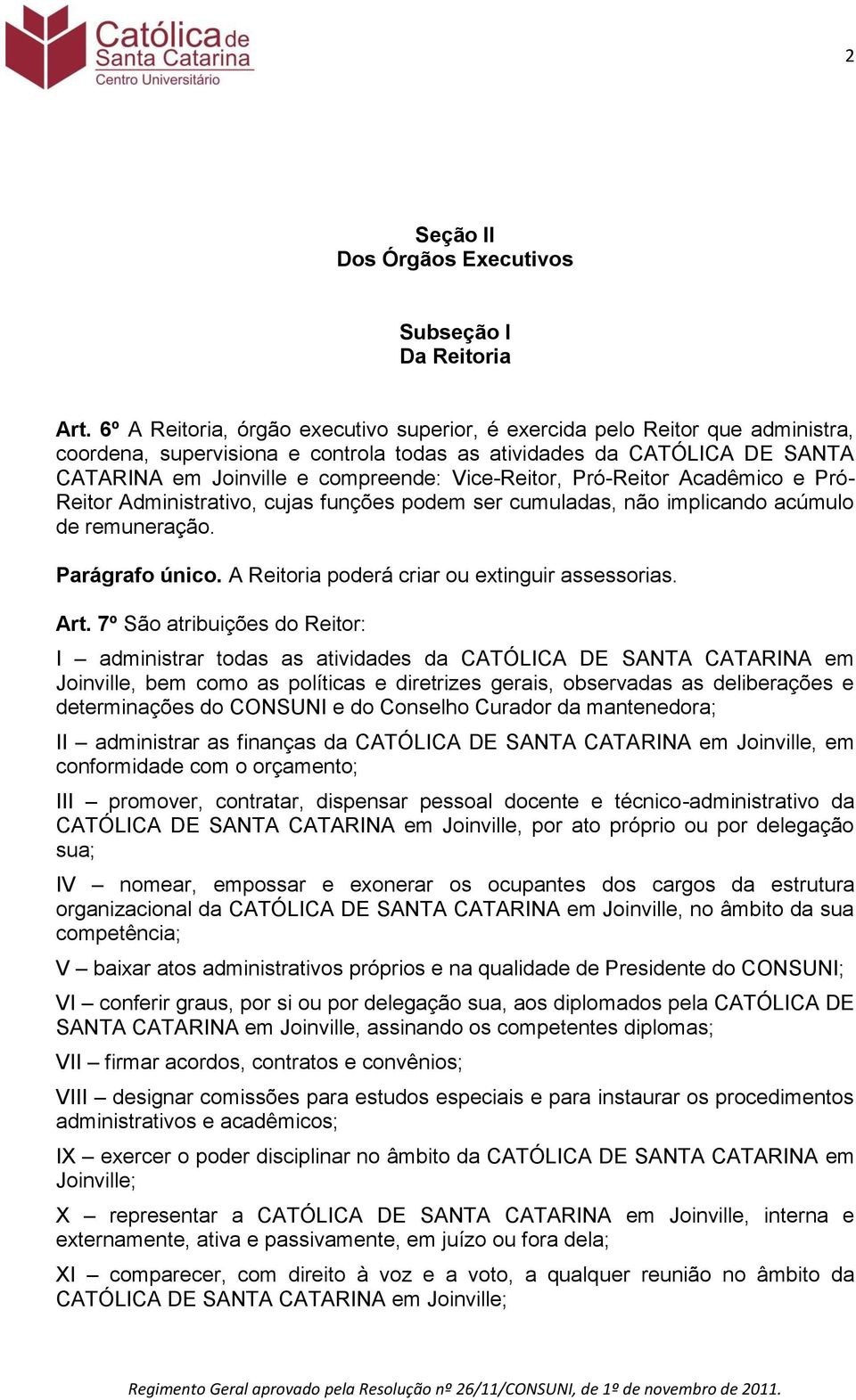 Católica de Santa Catarina
Centro Universitário

2

Seção II
Dos Órgãos Executivos

Subseção I
Da Reitoria

Art. 6º A Reitoria, órgão executivo superior, é exercida pelo Reitor que administra, coordena, supervisiona e controla todas as atividades da CATÓLICA DE SANTA CATARINA em Joinville e compreende: Vice-Reitor, Pró-Reitor Acadêmico e Pró-Reitor Administrativo, cujas funções podem ser cumuladas, não implicando acúmulo de remuneração.

Parágrafo único. A Reitoria poderá criar ou extinguir assessorias.

Art. 7º São atribuições do Reitor:

I – administrar todas as atividades da CATÓLICA DE SANTA CATARINA em Joinville, bem como as políticas e diretrizes gerais, observadas as deliberações e determinações do CONSUNI e do Conselho Curador da mantenedora;

II – administrar as finanças da CATÓLICA DE SANTA CATARINA em Joinville, em conformidade com o orçamento;

III – promover, contratar, dispensar pessoal docente e técnico-administrativo da CATÓLICA DE SANTA CATARINA em Joinville, por ato próprio ou por delegação sua;

IV – nomear, empossar e exonerar os ocupantes dos cargos da estrutura organizacional da CATÓLICA DE SANTA CATARINA em Joinville, no âmbito da sua competência;

V – baixar atos administrativos próprios e na qualidade de Presidente do CONSUNI;

VI – conferir graus, por si ou por delegação sua, aos diplomados pela CATÓLICA DE SANTA CATARINA em Joinville, assinando os competentes diplomas;

VII – firmar acordos, contratos e convênios;

VIII – designar comissões para estudos especiais e para instaurar os procedimentos administrativos e acadêmicos;

IX – exercer o poder disciplinar no âmbito da CATÓLICA DE SANTA CATARINA em Joinville;

X – representar a CATÓLICA DE SANTA CATARINA em Joinville, interna e externamente, ativa e passivamente, em juízo ou fora dela;

XI – comparecer, com direito à voz e a voto, a qualquer reunião no âmbito da CATÓLICA DE SANTA CATARINA em Joinville;

Regimento Geral aprovado pela Resolução nº 26/11/CONSUNI, de 1º de novembro de 2011.